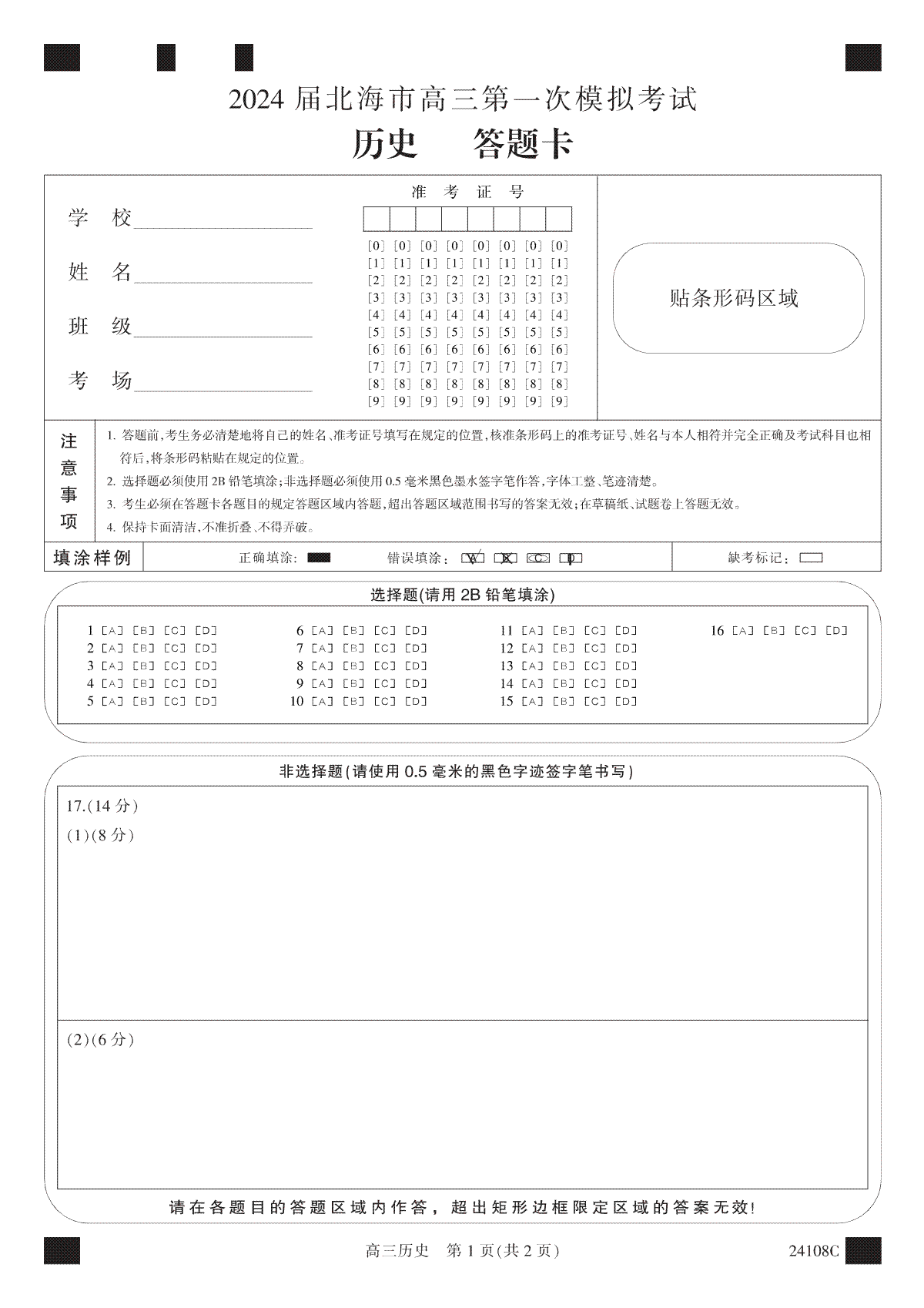 2024 届北海市高三第一次模拟考试

历史　答题卡

学　校

姓　名

班　级

考　场

准　考　证　号

[0] [0] [0] [0] [0] [0] [0] [0]
[1] [1] [1] [1] [1] [1] [1] [1]
[2] [2] [2] [2] [2] [2] [2] [2]
[3] [3] [3] [3] [3] [3] [3] [3]
[4] [4] [4] [4] [4] [4] [4] [4]
[5] [5] [5] [5] [5] [5] [5] [5]
[6] [6] [6] [6] [6] [6] [6] [6]
[7] [7] [7] [7] [7] [7] [7] [7]
[8] [8] [8] [8] [8] [8] [8] [8]
[9] [9] [9] [9] [9] [9] [9] [9]

贴条形码区域

注意事项

1. 答题前,考生务必清楚地将自己的姓名、准考证号填写在规定的位置,核准条形码上的准考证号、姓名与本人相符并完全正确及考试科目也相符后,将条形码粘贴在规定的位置。
2. 选择题必须使用 2B 铅笔填涂;非选择题必须使用 0.5 毫米黑色墨水签字笔作答,字体工整、笔迹清楚。
3. 考生必须在答题卡各题目的规定答题区域内答题,超出答题区域范围书写的答案无效;在草稿纸、试题卷上答题无效。
4. 保持卡面清洁,不准折叠、不得弄破。

填涂样例　正确填涂：　错误填涂：　缺考标记：

选择题(请用 2B 铅笔填涂)

1 [A] [B] [C] [D]
2 [A] [B] [C] [D]
3 [A] [B] [C] [D]
4 [A] [B] [C] [D]
5 [A] [B] [C] [D]

6 [A] [B] [C] [D]
7 [A] [B] [C] [D]
8 [A] [B] [C] [D]
9 [A] [B] [C] [D]
10 [A] [B] [C] [D]

11 [A] [B] [C] [D]
12 [A] [B] [C] [D]
13 [A] [B] [C] [D]
14 [A] [B] [C] [D]
15 [A] [B] [C] [D]

16 [A] [B] [C] [D]

非选择题(请使用 0.5 毫米的黑色字迹签字笔书写)

17.(14 分)

(1)(8 分)

(2)(6 分)

请在各题目的答题区域内作答,超出矩形边框限定区域的答案无效!

高三历史　第 1 页(共 2 页)　24108C